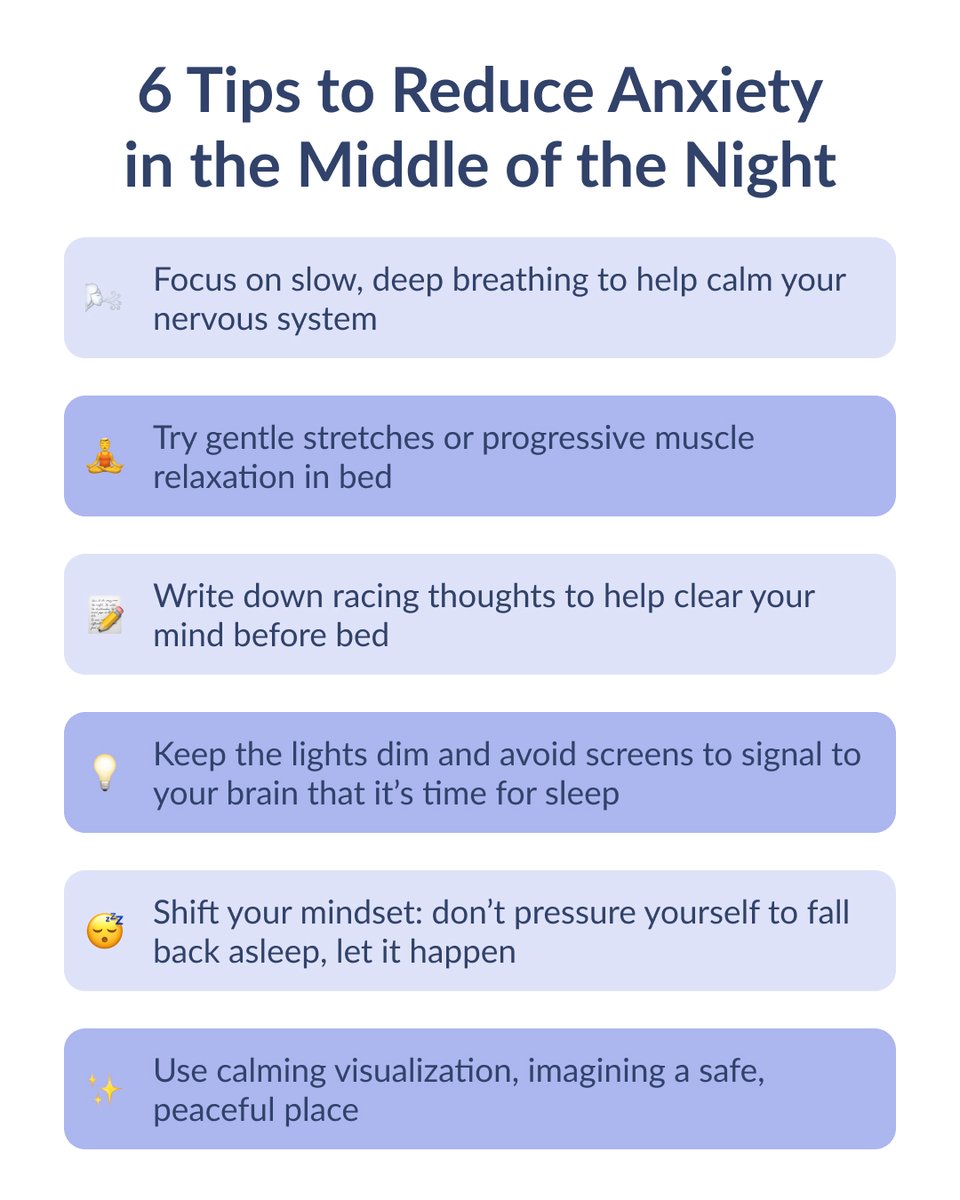 6 Tips to Reduce Anxiety in the Middle of the Night

Focus on slow, deep breathing to help calm your nervous system

Try gentle stretches or progressive muscle relaxation in bed

Write down racing thoughts to help clear your mind before bed

Keep the lights dim and avoid screens to signal to your brain that it's time for sleep

Shift your mindset: don't pressure yourself to fall back asleep, let it happen

Use calming visualization, imagining a safe, peaceful place